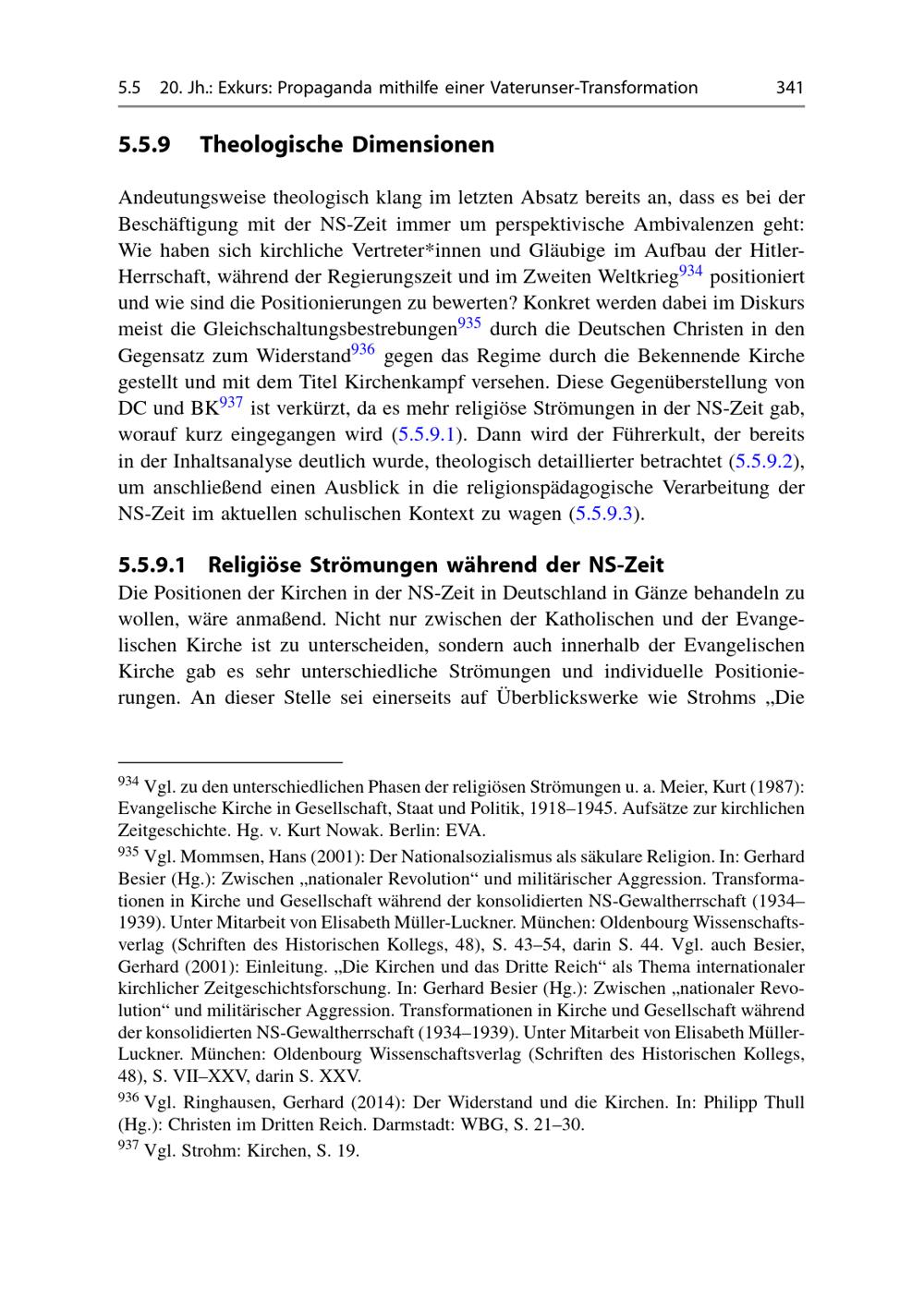 5.5 20. Jh.: Exkurs: Propaganda mithilfe einer Vaterunser-Transformation 341

5.5.9 Theologische Dimensionen

Andeutungsweise theologisch klang im letzten Absatz bereits an, dass es bei der Beschäftigung mit der NS-Zeit immer um perspektivische Ambivalenzen geht: Wie haben sich kirchliche Vertreter*innen und Gläubige im Aufbau der Hitler-Herrschaft, während der Regierungszeit und im Zweiten Weltkrieg$^{934}$ positioniert und wie sind die Positionierungen zu bewerten? Konkret werden dabei im Diskurs meist die Gleichschaltungsbestrebungen$^{935}$ durch die Deutschen Christen in den Gegensatz zum Widerstand$^{936}$ gegen das Regime durch die Bekennende Kirche gestellt und mit dem Titel Kirchenkampf versehen. Diese Gegenüberstellung von DC und BK$^{937}$ ist verkürzt, da es mehr religiöse Strömungen in der NS-Zeit gab, worauf kurz eingegangen wird (5.5.9.1). Dann wird der Führerkult, der bereits in der Inhaltsanalyse deutlich wurde, theologisch detaillierter betrachtet (5.5.9.2), um anschließend einen Ausblick in die religionspädagogische Verarbeitung der NS-Zeit im aktuellen schulischen Kontext zu wagen (5.5.9.3).

5.5.9.1 Religiöse Strömungen während der NS-Zeit

Die Positionen der Kirchen in der NS-Zeit in Deutschland in Gänze behandeln zu wollen, wäre anmaßend. Nicht nur zwischen der Katholischen und der Evangelischen Kirche ist zu unterscheiden, sondern auch innerhalb der Evangelischen Kirche gab es sehr unterschiedliche Strömungen und individuelle Positionierungen. An dieser Stelle sei einerseits auf Überblickswerke wie Strohms „Die

$^{934}$ Vgl. zu den unterschiedlichen Phasen der religiösen Strömungen u. a. Meier, Kurt (1987): Evangelische Kirche in Gesellschaft, Staat und Politik, 1918–1945. Aufsätze zur kirchlichen Zeitgeschichte. Hg. v. Kurt Nowak. Berlin: EVA.

$^{935}$ Vgl. Mommsen, Hans (2001): Der Nationalsozialismus als säkulare Religion. In: Gerhard Besier (Hg.): Zwischen „nationaler Revolution“ und militärischer Aggression. Transformationen in Kirche und Gesellschaft während der konsolidierten NS-Gewaltherrschaft (1934–1939). Unter Mitarbeit von Elisabeth Müller-Luckner. München: Oldenbourg Wissenschaftsverlag (Schriften des Historischen Kollegs, 48), S. 43–54, darin S. 44. Vgl. auch Besier, Gerhard (2001): Einleitung. „Die Kirchen und das Dritte Reich“ als Thema internationaler kirchlicher Zeitgeschichtsforschung. In: Gerhard Besier (Hg.): Zwischen „nationaler Revolution“ und militärischer Aggression. Transformationen in Kirche und Gesellschaft während der konsolidierten NS-Gewaltherrschaft (1934–1939). Unter Mitarbeit von Elisabeth Müller-Luckner. München: Oldenbourg Wissenschaftsverlag (Schriften des Historischen Kollegs, 48), S. VII–XXV, darin S. XXV.

$^{936}$ Vgl. Ringhausen, Gerhard (2014): Der Widerstand und die Kirchen. In: Philipp Thull (Hg.): Christen im Dritten Reich. Darmstadt: WBG, S. 21–30.

$^{937}$ Vgl. Strohm: Kirchen, S. 19.